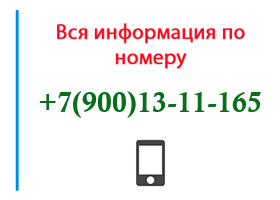 Вся информация по номеру

+7(900)13-11-165